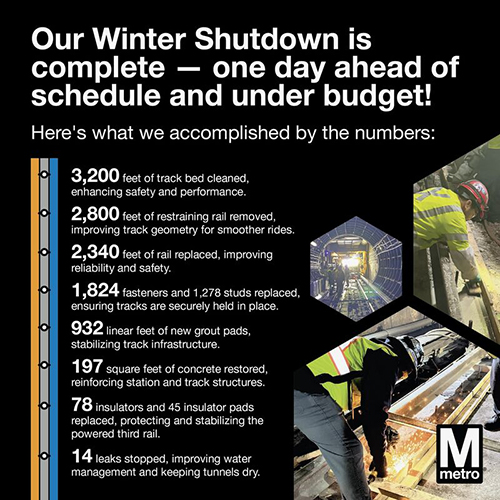 Our Winter Shutdown is complete — one day ahead of schedule and under budget!

Here's what we accomplished by the numbers:

3,200 feet of track bed cleaned, enhancing safety and performance.

2,800 feet of restraining rail removed, improving track geometry for smoother rides.

2,340 feet of rail replaced, improving reliability and safety.

1,824 fasteners and 1,278 studs replaced, ensuring tracks are securely held in place.

932 linear feet of new grout pads, stabilizing track infrastructure.

197 square feet of concrete restored, reinforcing station and track structures.

78 insulators and 45 insulator pads replaced, protecting and stabilizing the powered third rail.

14 leaks stopped, improving water management and keeping tunnels dry.

M metro